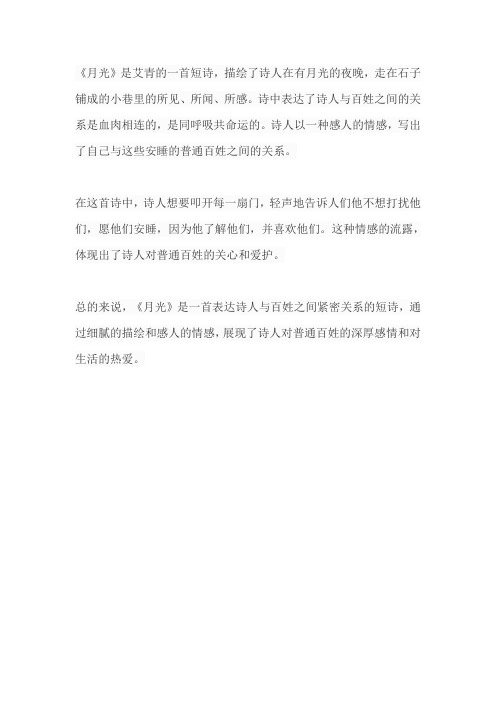 《月光》是艾青的一首短诗，描绘了诗人在有月光的夜晚，走在石子铺成的小巷里的所见、所闻、所感。诗中表达了诗人与百姓之间的关系是血肉相连的，是同呼吸共命运的。诗人以一种感人的情感，写出了自己与这些安睡的普通百姓之间的关系。

在这首诗中，诗人想要叩开每一扇门，轻声地告诉人们他不想打扰他们，愿他们安睡，因为他了解他们，并喜欢他们。这种情感的流露，体现出了诗人对普通百姓的关心和爱护。

总的来说，《月光》是一首表达诗人与百姓之间紧密关系的短诗，通过细腻的描绘和感人的情感，展现了诗人对普通百姓的深厚感情和对生活的热爱。